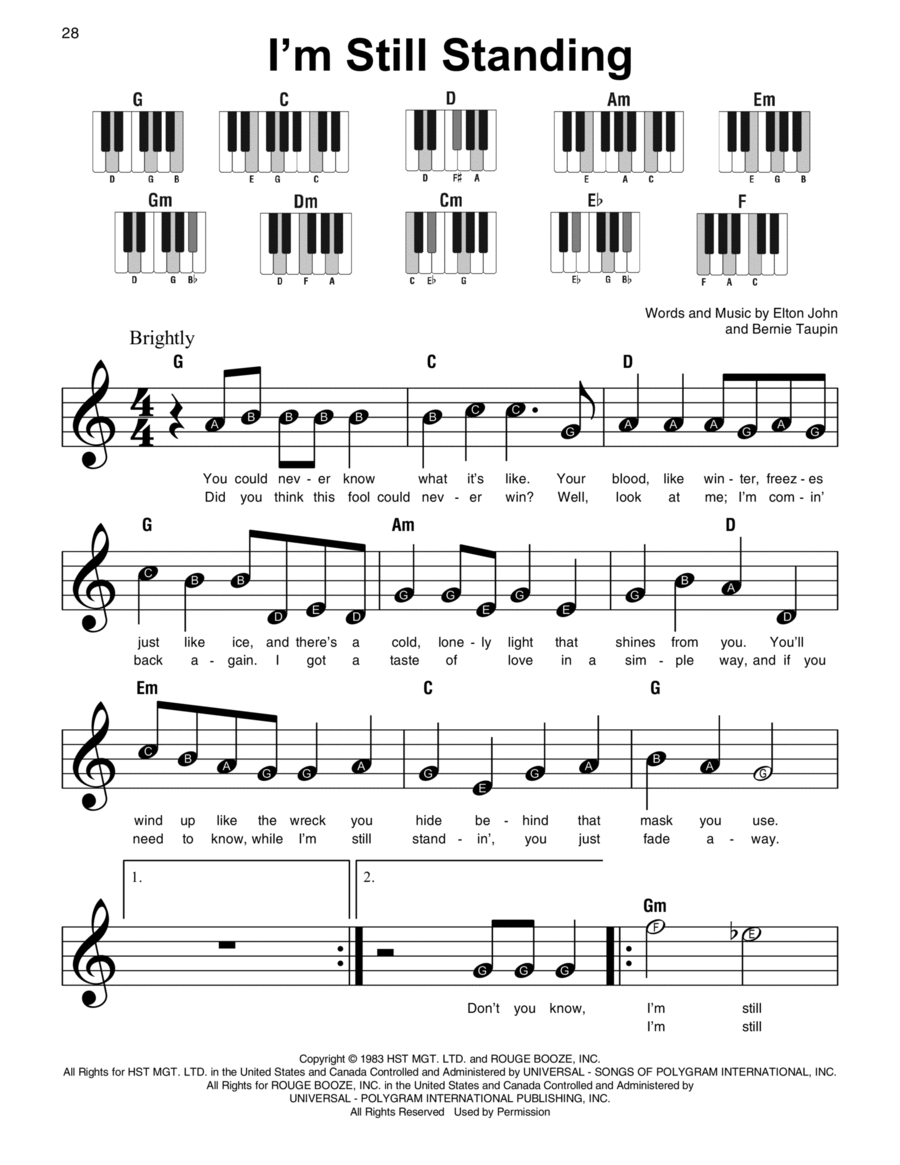 28

I'm Still Standing

G
D G B

C
E G C

D
D F# A

Am
E A C

Em
E G B

Gm
D G B♭

Dm
D F A

Cm
C E♭ G

E♭
E♭ G B♭

F
F A C

Words and Music by Elton John and Bernie Taupin

Brightly

G C D

A B B B B B C C G A A A G A G

You could nev - er know what it's like. Your blood, like win - ter, freez - es
Did you think this fool could nev - er win? Well, look at me; I'm com - in'

G Am D

C B B D E D G G E G E G B A D

just like ice, and there's a cold, lone - ly light that shines from you. You'll
back a - gain. I got a taste of love in a sim - ple way, and if you

Em C G

C B A G G A G E G A B A G

wind up like the wreck you hide be - hind that mask you use.
need to know, while I'm still stand - in', you just fade a - way.

1. 2.

Gm

G G G F E

Don't you know, I'm still
I'm still

Copyright © 1983 HST MGT. LTD. and ROUGE BOOZE, INC.
All Rights for HST MGT. LTD. in the United States and Canada Controlled and Administered by UNIVERSAL - SONGS OF POLYGRAM INTERNATIONAL, INC.
All Rights for ROUGE BOOZE, INC. in the United States and Canada Controlled and Administered by UNIVERSAL - POLYGRAM INTERNATIONAL PUBLISHING, INC.
All Rights Reserved Used by Permission